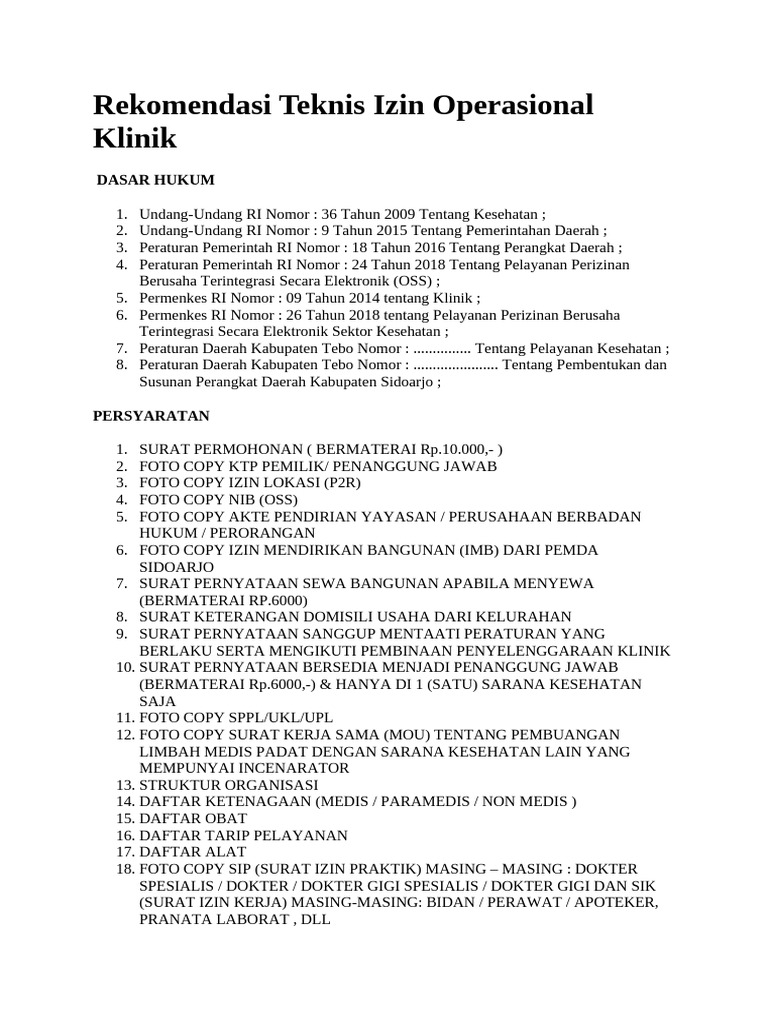 Rekomendasi Teknis Izin Operasional Klinik

DASAR HUKUM

1. Undang-Undang RI Nomor : 36 Tahun 2009 Tentang Kesehatan ;
2. Undang-Undang RI Nomor : 9 Tahun 2015 Tentang Pemerintahan Daerah ;
3. Peraturan Pemerintah RI Nomor : 18 Tahun 2016 Tentang Perangkat Daerah ;
4. Peraturan Pemerintah RI Nomor : 24 Tahun 2018 Tentang Pelayanan Perizinan Berusaha Terintegrasi Secara Elektronik (OSS) ;
5. Permenkes RI Nomor : 09 Tahun 2014 tentang Klinik ;
6. Permenkes RI Nomor : 26 Tahun 2018 tentang Pelayanan Perizinan Berusaha Terintegrasi Secara Elektronik Sektor Kesehatan ;
7. Peraturan Daerah Kabupaten Tebo Nomor : ............... Tentang Pelayanan Kesehatan ;
8. Peraturan Daerah Kabupaten Tebo Nomor : ...................... Tentang Pembentukan dan Susunan Perangkat Daerah Kabupaten Sidoarjo ;

PERSYARATAN

1. SURAT PERMOHONAN ( BERMATERAI Rp.10.000,- )
2. FOTO COPY KTP PEMILIK/ PENANGGUNG JAWAB
3. FOTO COPY IZIN LOKASI (P2R)
4. FOTO COPY NIB (OSS)
5. FOTO COPY AKTE PENDIRIAN YAYASAN / PERUSAHAAN BERBADAN HUKUM / PERORANGAN
6. FOTO COPY IZIN MENDIRIKAN BANGUNAN (IMB) DARI PEMDA SIDOARJO
7. SURAT PERNYATAAN SEWA BANGUNAN APABILA MENYEWA (BERMATERAI RP.6000)
8. SURAT KETERANGAN DOMISILI USAHA DARI KELURAHAN
9. SURAT PERNYATAAN SANGGUP MENTAATI PERATURAN YANG BERLAKU SERTA MENGIKUTI PEMBINAAN PENYELENGGARAAN KLINIK
10. SURAT PERNYATAAN BERSEDIA MENJADI PENANGGUNG JAWAB (BERMATERAI Rp.6000,-) & HANYA DI 1 (SATU) SARANA KESEHATAN SAJA
11. FOTO COPY SPPL/UKL/UPL
12. FOTO COPY SURAT KERJA SAMA (MOU) TENTANG PEMBUANGAN LIMBAH MEDIS PADAT DENGAN SARANA KESEHATAN LAIN YANG MEMPUNYAI INCENARATOR
13. STRUKTUR ORGANISASI
14. DAFTAR KETENAGAAN (MEDIS / PARAMEDIS / NON MEDIS )
15. DAFTAR OBAT
16. DAFTAR TARIP PELAYANAN
17. DAFTAR ALAT
18. FOTO COPY SIP (SURAT IZIN PRAKTIK) MASING – MASING : DOKTER SPESIALIS / DOKTER / DOKTER GIGI SPESIALIS / DOKTER GIGI DAN SIK (SURAT IZIN KERJA) MASING-MASING: BIDAN / PERAWAT / APOTEKER, PRANATA LABORAT , DLL